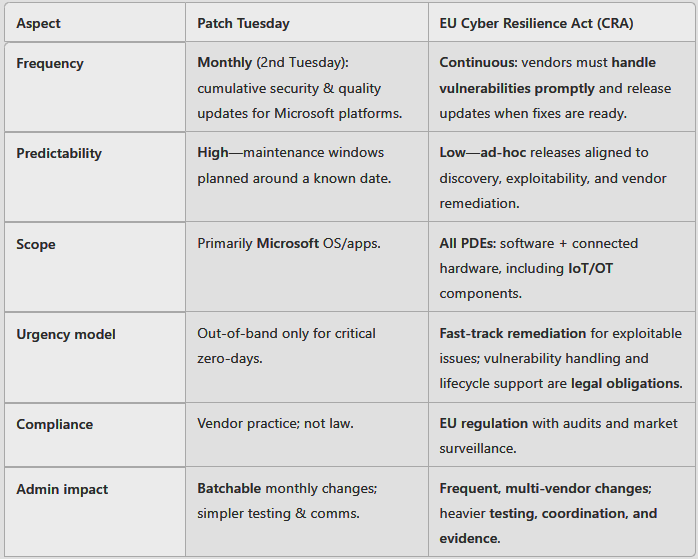 | Aspect | Patch Tuesday | EU Cyber Resilience Act (CRA) |
|---|---|---|
| Frequency | Monthly (2nd Tuesday): cumulative security & quality updates for Microsoft platforms. | Continuous: vendors must handle vulnerabilities promptly and release updates when fixes are ready. |
| Predictability | High—maintenance windows planned around a known date. | Low—ad-hoc releases aligned to discovery, exploitability, and vendor remediation. |
| Scope | Primarily Microsoft OS/apps. | All PDEs: software + connected hardware, including IoT/OT components. |
| Urgency model | Out-of-band only for critical zero-days. | Fast-track remediation for exploitable issues; vulnerability handling and lifecycle support are legal obligations. |
| Compliance | Vendor practice; not law. | EU regulation with audits and market surveillance. |
| Admin impact | Batchable monthly changes; simpler testing & comms. | Frequent, multi-vendor changes; heavier testing, coordination, and evidence. |